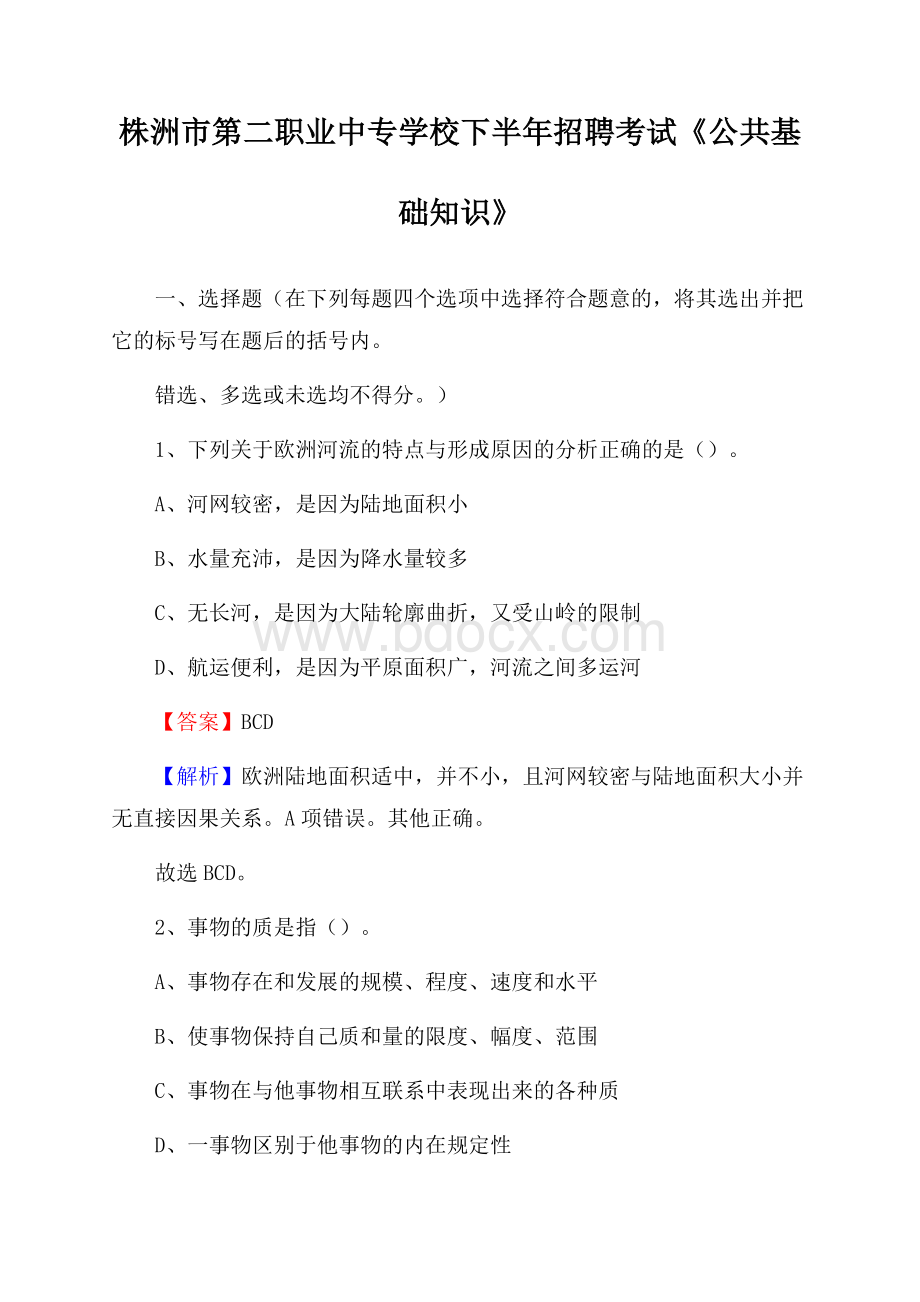 株洲市第二职业中专学校下半年招聘考试《公共基础知识》

一、选择题（在下列每题四个选项中选择符合题意的，将其选出并把它的标号写在题后的括号内。

错选、多选或未选均不得分。）

1、下列关于欧洲河流的特点与形成原因的分析正确的是（）。

A、河网较密，是因为陆地面积小

B、水量充沛，是因为降水量较多

C、无长河，是因为大陆轮廓曲折，又受山岭的限制

www.bdocx.com

D、航运便利，是因为平原面积广，河流之间多运河

【答案】BCD

【解析】欧洲陆地面积适中，并不小，且河网较密与陆地面积大小并无直接因果关系。A项错误。其他正确。

故选BCD。

2、事物的质是指（）。

A、事物存在和发展的规模、程度、速度和水平

B、使事物保持自己质和量的限度、幅度、范围

C、事物在与他事物相互联系中表现出来的各种质

D、一事物区别于他事物的内在规定性